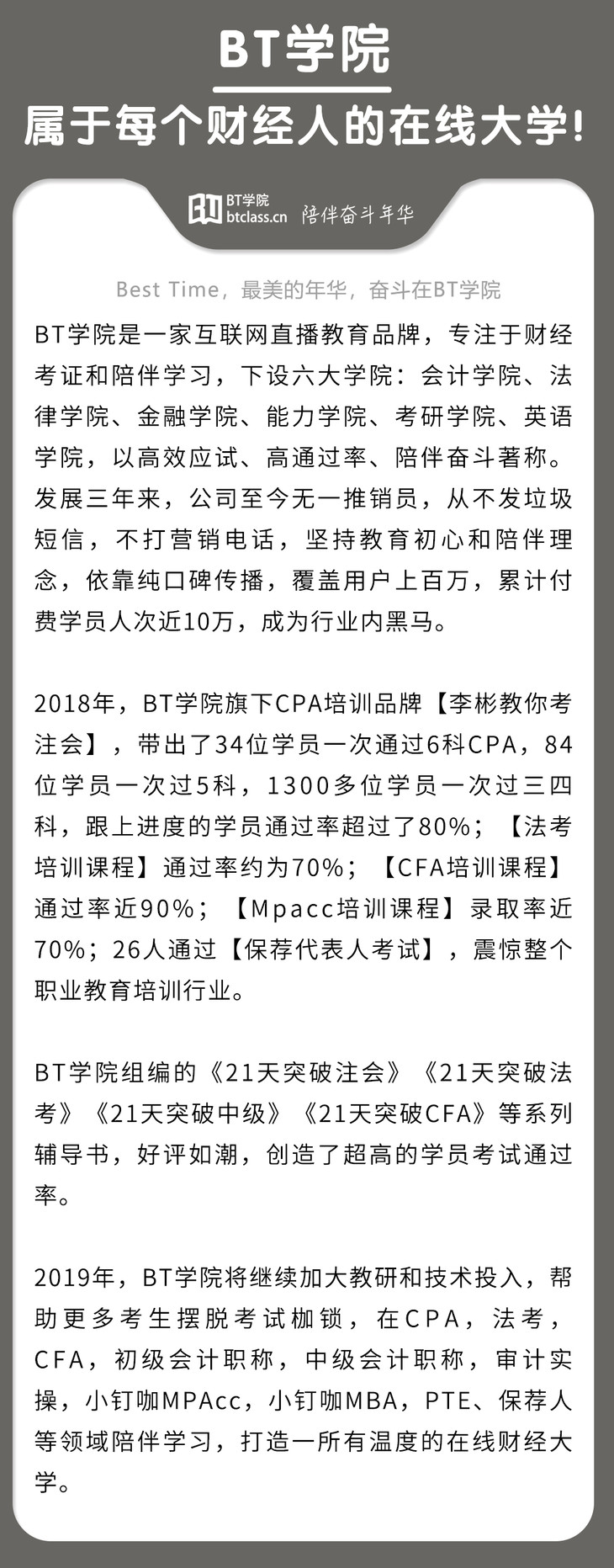 BT学院

属于每个财经人的在线大学!

BT学院
btclass.cn 陪伴奋斗年华

Best Time，最美的年华，奋斗在BT学院

BT学院是一家互联网直播教育品牌，专注于财经考证和陪伴学习，下设六大学院：会计学院、法律学院、金融学院、能力学院、考研学院、英语学院，以高效应试、高通过率、陪伴奋斗著称。发展三年来，公司至今无一推销员，从不发垃圾短信，不打营销电话，坚持教育初心和陪伴理念，依靠纯口碑传播，覆盖用户上百万，累计付费学员人次近10万，成为行业内黑马。

2018年，BT学院旗下CPA培训品牌【李彬教你考注会】，带出了34位学员一次通过6科CPA，84位学员一次过5科，1300多位学员一次过三四科，跟上进度的学员通过率超过了80%；【法考培训课程】通过率约为70%；【CFA培训课程】通过率近90%；【Mpacc培训课程】录取率近70%；26人通过【保荐代表人考试】，震惊整个职业教育培训行业。

BT学院组编的《21天突破注会》《21天突破法考》《21天突破中级》《21天突破CFA》等系列辅导书，好评如潮，创造了超高的学员考试通过率。

2019年，BT学院将继续加大教研和技术投入，帮助更多考生摆脱考试枷锁，在CPA，法考，CFA，初级会计职称，中级会计职称，审计实操，小钉咖MPAcc，小钉咖MBA，PTE、保荐人等领域陪伴学习，打造一所有温度的在线财经大学。